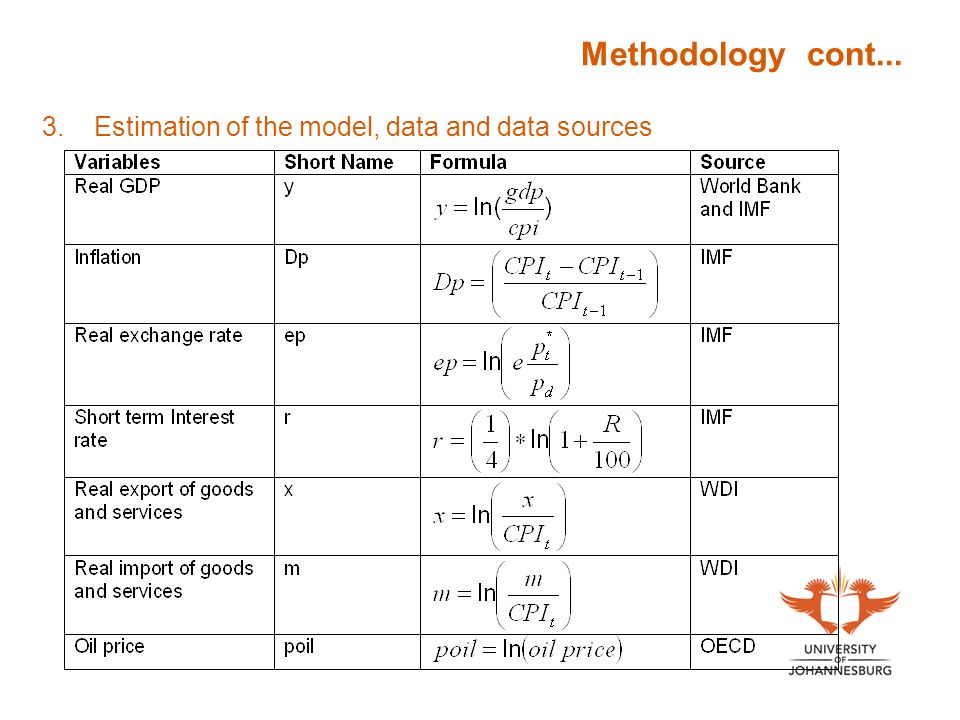 Methodology cont...

3. Estimation of the model, data and data sources

| Variables | Short Name | Formula | Source |
|---|---|---|---|
| Real GDP | y | $y = \ln(\frac{gdp}{cpi})$ | World Bank and IMF |
| Inflation | Dp | $Dp = \left(\frac{CPI_t - CPI_{t-1}}{CPI_{t-1}}\right)$ | IMF |
| Real exchange rate | ep | $ep = \ln\left(e\frac{p_t^*}{p_d}\right)$ | IMF |
| Short term Interest rate | r | $r = \left(\frac{1}{4}\right) * \ln\left(1 + \frac{R}{100}\right)$ | IMF |
| Real export of goods and services | x | $x = \ln\left(\frac{x}{CPI_t}\right)$ | WDI |
| Real import of goods and services | m | $m = \ln\left(\frac{m}{CPI_t}\right)$ | WDI |
| Oil price | poil | $poil = \ln(oil\ price)$ | OECD |

UNIVERSITY OF JOHANNESBURG